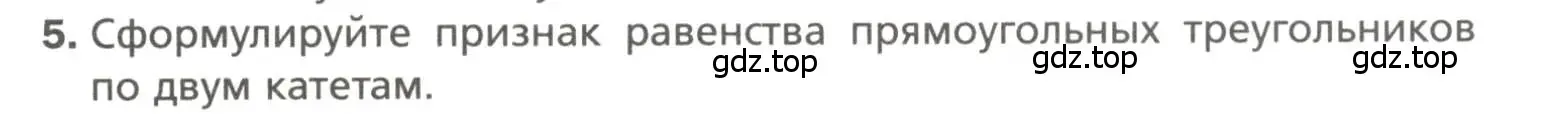 5. Сформулируйте признак равенства прямоугольных треугольников по двум катетам.

gdz.top gdz.top gdz.top